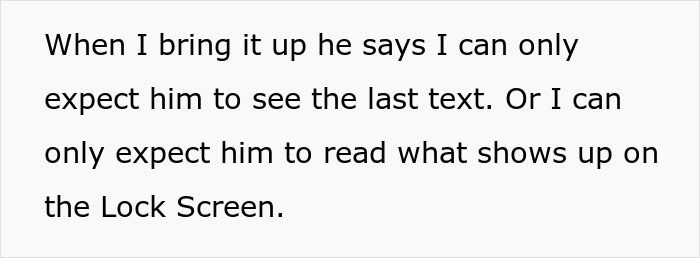 When I bring it up he says I can only expect him to see the last text. Or I can only expect him to read what shows up on the Lock Screen.